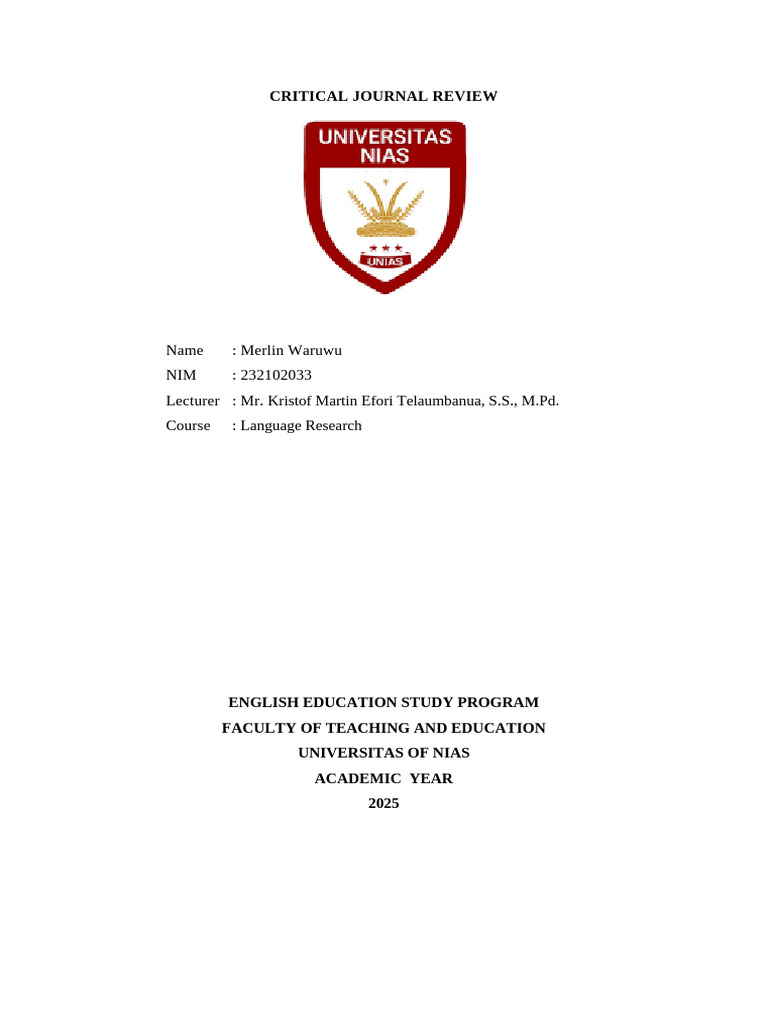 CRITICAL JOURNAL REVIEW

UNIVERSITAS NIAS

UNIAS

Name : Merlin Waruwu
NIM : 232102033
Lecturer : Mr. Kristof Martin Efori Telaumbanua, S.S., M.Pd.
Course : Language Research

ENGLISH EDUCATION STUDY PROGRAM
FACULTY OF TEACHING AND EDUCATION
UNIVERSITAS OF NIAS
ACADEMIC YEAR
2025